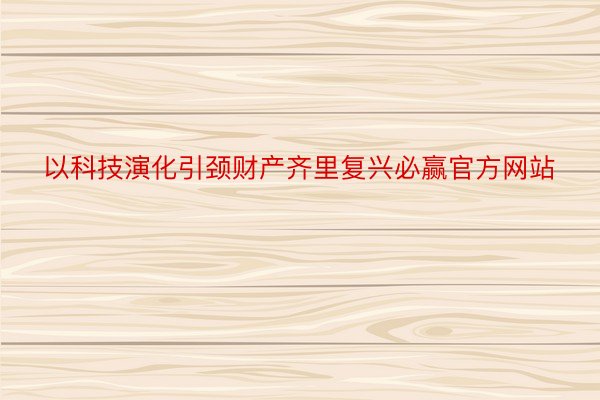 以科技演化引颈财产齐里复兴必赢官方网站